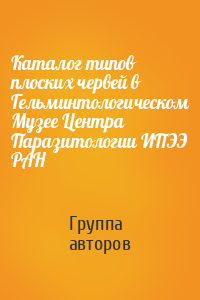 Каталог типов плоских червей в Гельминтологическом Музее Центра Паразитологии ИПЭЭ РАН

Группа авторов